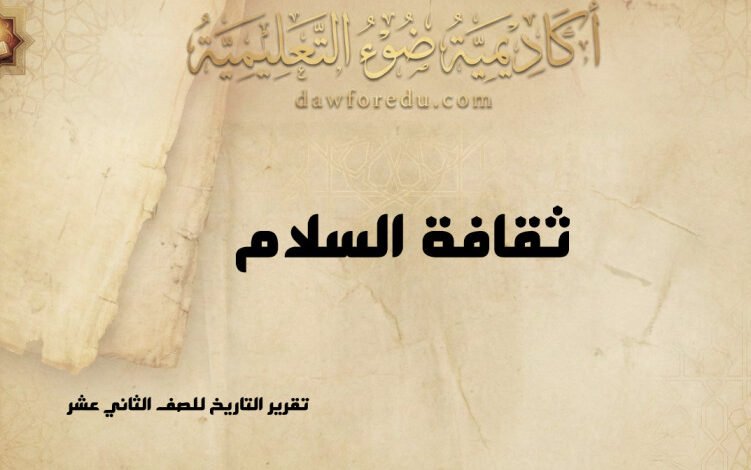 أكاديمية ضوء التعليمية
dawforedu.com

ثقافة السلام

تقرير التاريخ للصف الثاني عشر